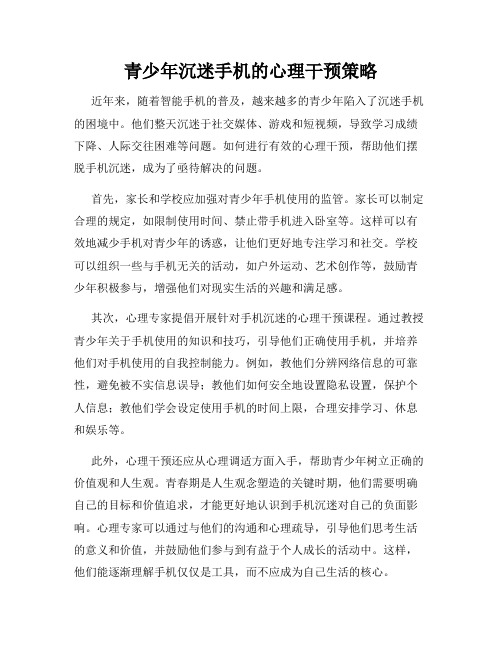 青少年沉迷手机的心理干预策略

近年来，随着智能手机的普及，越来越多的青少年陷入了沉迷手机的困境中。他们整天沉迷于社交媒体、游戏和短视频，导致学习成绩下降、人际交往困难等问题。如何进行有效的心理干预，帮助他们摆脱手机沉迷，成为了亟待解决的问题。

首先，家长和学校应加强对青少年手机使用的监管。家长可以制定合理的规定，如限制使用时间、禁止带手机进入卧室等。这样可以有效地减少手机对青少年的诱惑，让他们更好地专注学习和社交。学校可以组织一些与手机无关的活动，如户外运动、艺术创作等，鼓励青少年积极参与，增强他们对现实生活的兴趣和满足感。

其次，心理专家提倡开展针对手机沉迷的心理干预课程。通过教授青少年关于手机使用的知识和技巧，引导他们正确使用手机，并培养他们对手机使用的自我控制能力。例如，教他们分辨网络信息的可靠性，避免被不实信息误导；教他们如何安全地设置隐私设置，保护个人信息；教他们学会设定使用手机的时间上限，合理安排学习、休息和娱乐等。

此外，心理干预还应从心理调适方面入手，帮助青少年树立正确的价值观和人生观。青春期是人生观念塑造的关键时期，他们需要明确自己的目标和价值追求，才能更好地认识到手机沉迷对自己的负面影响。心理专家可以通过与他们的沟通和心理疏导，引导他们思考生活的意义和价值，并鼓励他们参与到有益于个人成长的活动中。这样，他们能逐渐理解手机仅仅是工具，而不应成为自己生活的核心。